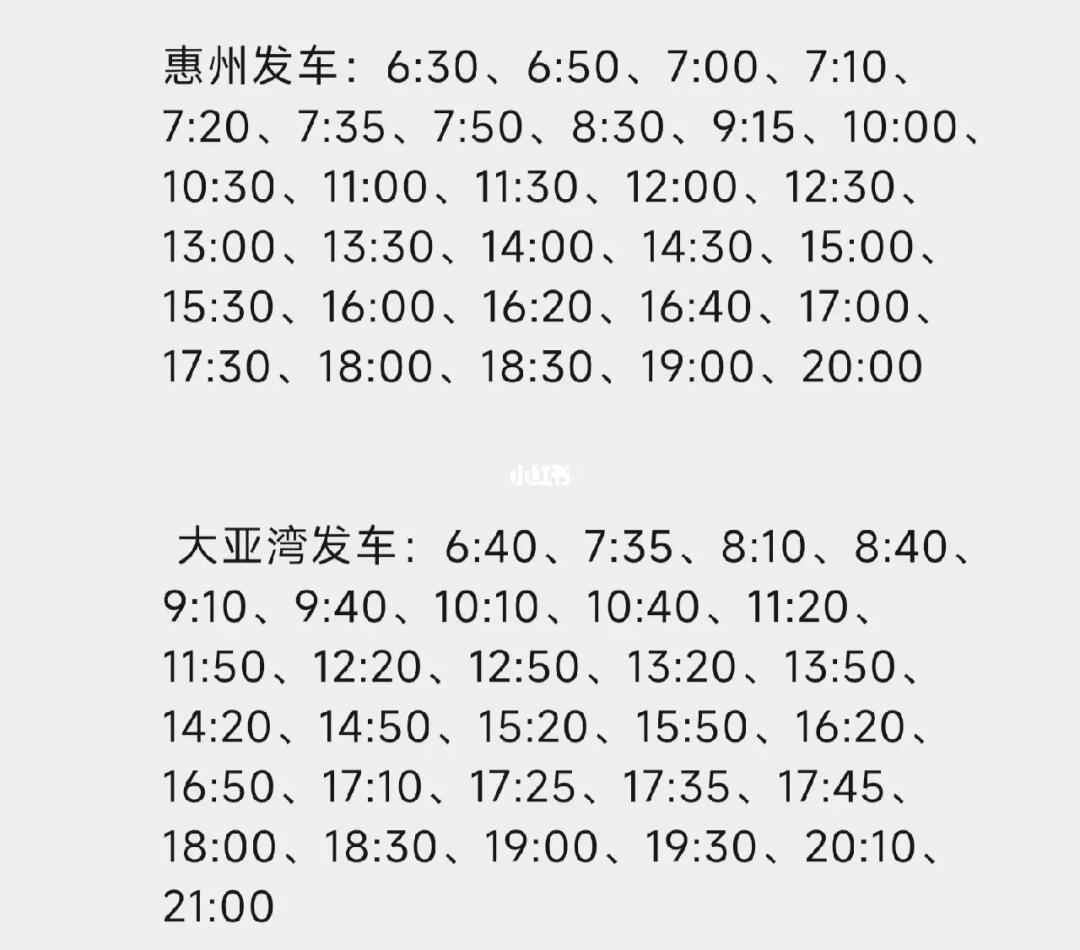 惠州发车：6:30、6:50、7:00、7:10、7:20、7:35、7:50、8:30、9:15、10:00、10:30、11:00、11:30、12:00、12:30、13:00、13:30、14:00、14:30、15:00、15:30、16:00、16:20、16:40、17:00、17:30、18:00、18:30、19:00、20:00

小红书

大亚湾发车：6:40、7:35、8:10、8:40、9:10、9:40、10:10、10:40、11:20、11:50、12:20、12:50、13:20、13:50、14:20、14:50、15:20、15:50、16:20、16:50、17:10、17:25、17:35、17:45、18:00、18:30、19:00、19:30、20:10、21:00